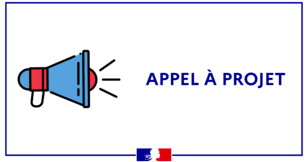 APPEL À PROJET